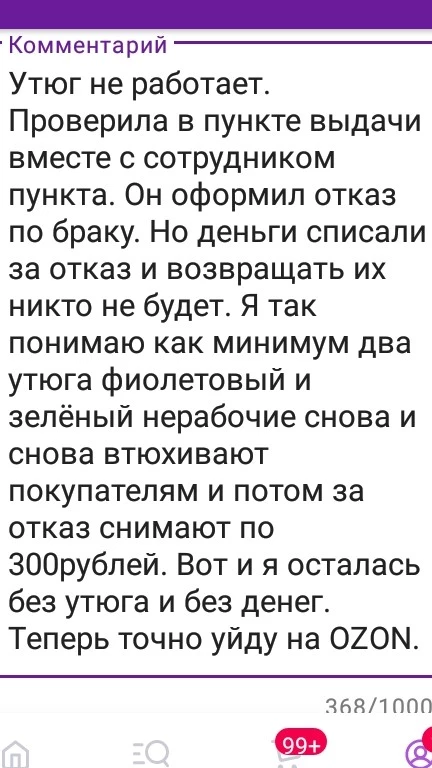 Комментарий

Утюг не работает. Проверила в пункте выдачи вместе с сотрудником пункта. Он оформил отказ по браку. Но деньги списали за отказ и возвращать их никто не будет. Я так понимаю как минимум два утюга фиолетовый и зелёный нерабочие снова и снова втюхивают покупателям и потом за отказ снимают по 300рублей. Вот и я осталась без утюга и без денег. Теперь точно уйду на OZON.

368/1000

99+